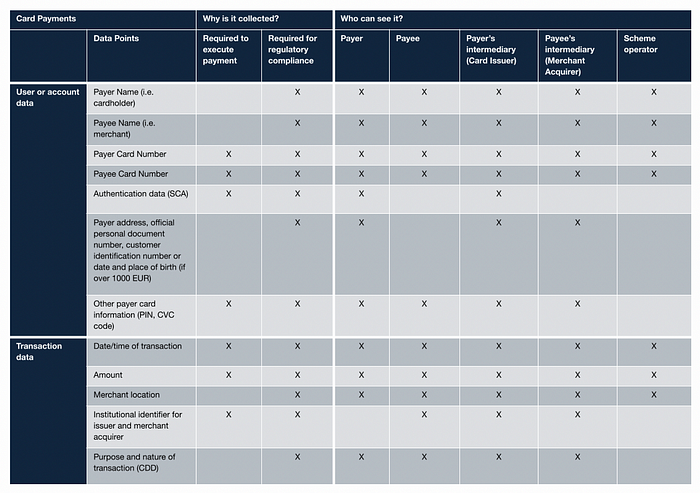 | Card Payments | | Why is it collected? | | Who can see it? | | | | |
|---|---|---|---|---|---|---|---|---|
| | Data Points | Required to execute payment | Required for regulatory compliance | Payer | Payee | Payer's intermediary (Card Issuer) | Payee's intermediary (Merchant Acquirer) | Scheme operator |
| User or account data | Payer Name (i.e. cardholder) | | X | X | X | X | X | X |
| | Payee Name (i.e. merchant) | | X | X | X | X | X | X |
| | Payer Card Number | X | X | X | X | X | X | X |
| | Payee Card Number | X | X | X | X | X | X | X |
| | Authentication data (SCA) | X | X | X | | X | | |
| | Payer address, official personal document number, customer identification number or date and place of birth (if over 1000 EUR) | | X | X | | X | X | |
| | Other payer card information (PIN, CVC code) | X | X | X | X | X | X | |
| Transaction data | Date/time of transaction | X | X | X | X | X | X | X |
| | Amount | X | X | X | X | X | X | X |
| | Merchant location | | X | X | X | X | X | X |
| | Institutional identifier for issuer and merchant acquirer | X | X | | X | X | X | |
| | Purpose and nature of transaction (CDD) | | X | X | X | X | X | |